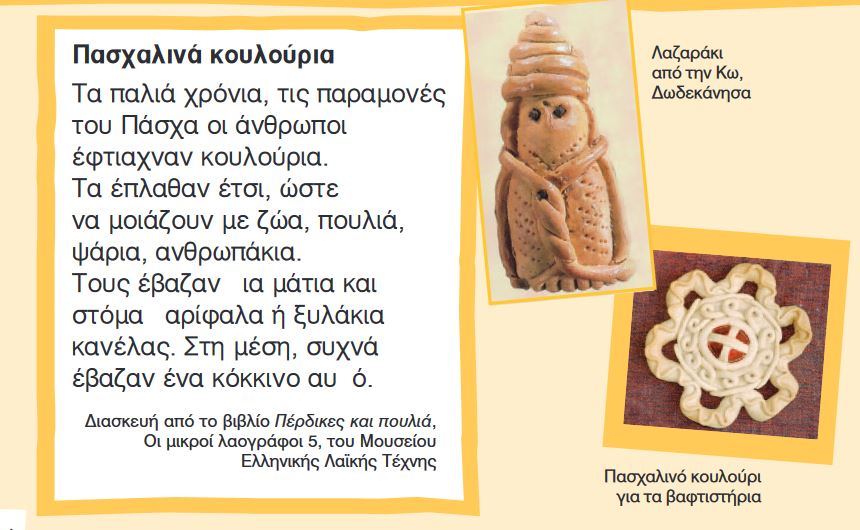 Πασχαλινά κουλούρια

Τα παλιά χρόνια, τις παραμονές του Πάσχα οι άνθρωποι έφτιαχναν κουλούρια. Τα έπλαθαν έτσι, ώστε να μοιάζουν με ζώα, πουλιά, ψάρια, ανθρωπάκια. Τους έβαζαν ια μάτια και στόμα αρίφαλα ή ξυλάκια κανέλας. Στη μέση, συχνά έβαζαν ένα κόκκινο αυ ό.

Διασκευή από το βιβλίο Πέρδικες και πουλιά, Οι μικροί λαογράφοι 5, του Μουσείου Ελληνικής Λαϊκής Τέχνης

Λαζαράκι
από την Κω,
Δωδεκάνησα

Πασχαλινό κουλούρι
για τα βαφτιστήρια